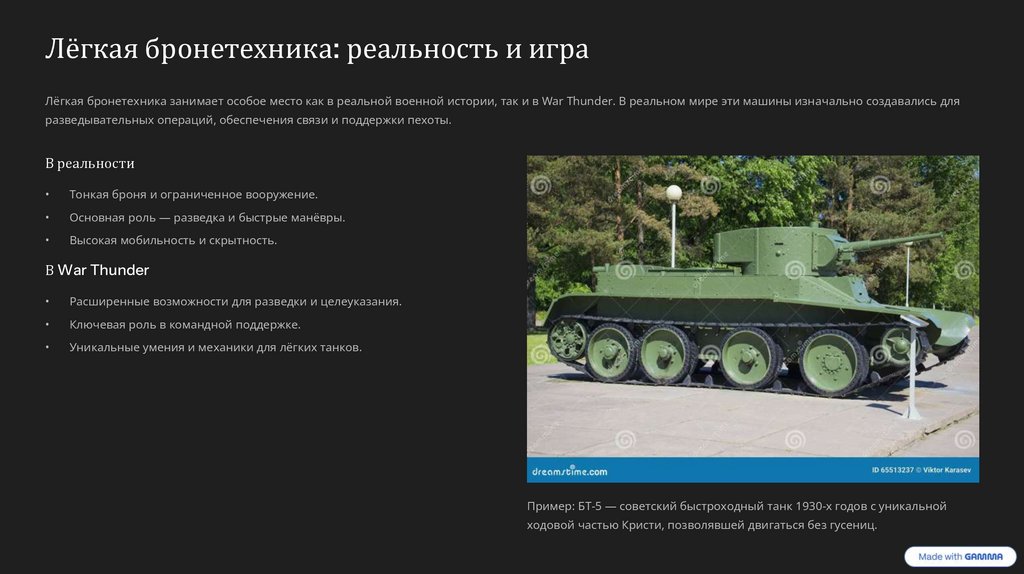 Лёгкая бронетехника: реальность и игра

Лёгкая бронетехника занимает особое место как в реальной военной истории, так и в War Thunder. В реальном мире эти машины изначально создавались для разведывательных операций, обеспечения связи и поддержки пехоты.

В реальности

• Тонкая броня и ограниченное вооружение.
• Основная роль — разведка и быстрые манёвры.
• Высокая мобильность и скрытность.

В War Thunder

• Расширенные возможности для разведки и целеуказания.
• Ключевая роль в командной поддержке.
• Уникальные умения и механики для лёгких танков.

dreamstime.com

ID 65513237 © Viktor Karasev

Пример: БТ-5 — советский быстроходный танк 1930-х годов с уникальной ходовой частью Кристи, позволявшей двигаться без гусениц.

Made with GAMMA